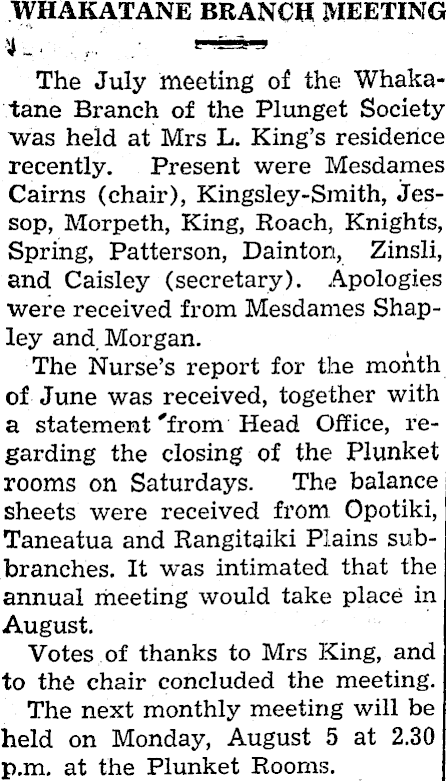 WHAKATANE BRANCH MEETING

The July meeting of the Whakatane Branch of the Plunget Society was held at Mrs L. King's residence recently. Present were Mesdames Cairns (chair), Kingsley-Smith, Jessop, Morpeth, King, Roach, Knights, Spring, Patterson, Dainton, Zinsli, and Caisley (secretary). Apologies were received from Mesdames Shapley and Morgan.

The Nurse's report for the month of June was received, together with a statement from Head Office, regarding the closing of the Plunket rooms on Saturdays. The balance sheets were received from Opotiki, Taneatua and Rangitaiki Plains subbranches. It was intimated that the annual meeting would take place in August.

Votes of thanks to Mrs King, and to the chair concluded the meeting.

The next monthly meeting will be held on Monday, August 5 at 2.30 p.m. at the Plunket Rooms.